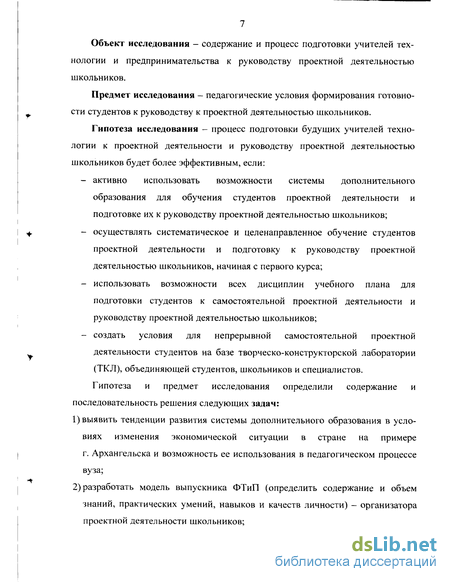 7

**Объект исследования** – содержание и процесс подготовки учителей технологии и предпринимательства к руководству проектной деятельностью школьников.

**Предмет исследования** – педагогические условия формирования готовности студентов к руководству к проектной деятельностью школьников.

**Гипотеза исследования** – процесс подготовки будущих учителей технологии к проектной деятельности и руководству проектной деятельностью школьников будет более эффективным, если:

– активно использовать возможности системы дополнительного образования для обучения студентов проектной деятельности и подготовке их к руководству проектной деятельностью школьников;

– осуществлять систематическое и целенаправленное обучение студентов проектной деятельности и подготовку к руководству проектной деятельностью школьников, начиная с первого курса;

– использовать возможности всех дисциплин учебного плана для подготовки студентов к самостоятельной проектной деятельности и руководству проектной деятельностью школьников;

– создать условия для непрерывной самостоятельной проектной деятельности студентов на базе творческо-конструкторской лаборатории (ТКЛ), объединяющей студентов, школьников и специалистов.

Гипотеза и предмет исследования определили содержание и последовательность решения следующих **задач:**

1) выявить тенденции развития системы дополнительного образования в условиях изменения экономической ситуации в стране на примере г. Архангельска и возможность ее использования в педагогическом процессе вуза;

2) разработать модель выпускника ФТиП (определить содержание и объем знаний, практических умений, навыков и качеств личности) – организатора проектной деятельности школьников;

dsLib.net
библиотека диссертаций